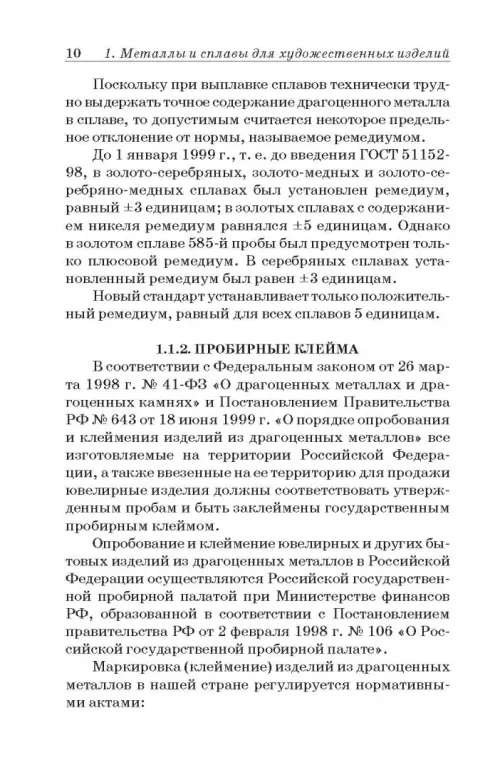 10 1. Металлы и сплавы для художественных изделий

Поскольку при выплавке сплавов технически трудно выдержать точное содержание драгоценного металла в сплаве, то допустимым считается некоторое предельное отклонение от нормы, называемое ремедиумом.

До 1 января 1999 г., т. е. до введения ГОСТ 51152-98, в золото-серебряных, золото-медных и золото-серебряно-медных сплавах был установлен ремедиум, равный ±3 единицам; в золотых сплавах с содержанием никеля ремедиум равнялся ±5 единицам. Однако в золотом сплаве 585-й пробы был предусмотрен только плюсовой ремедиум. В серебряных сплавах установленный ремедиум был равен ±3 единицам.

Новый стандарт устанавливает только положительный ремедиум, равный для всех сплавов 5 единицам.

1.1.2. ПРОБИРНЫЕ КЛЕЙМА

В соответствии с Федеральным законом от 26 марта 1998 г. № 41-ФЗ «О драгоценных металлах и драгоценных камнях» и Постановлением Правительства РФ № 643 от 18 июня 1999 г. «О порядке опробования и клеймения изделий из драгоценных металлов» все изготовляемые на территории Российской Федерации, а также ввезенные на ее территорию для продажи ювелирные изделия должны соответствовать утвержденным пробам и быть заклеймены государственным пробирным клеймом.

Опробование и клеймение ювелирных и других бытовых изделий из драгоценных металлов в Российской Федерации осуществляются Российской государственной пробирной палатой при Министерстве финансов РФ, образованной в соответствии с Постановлением правительства РФ от 2 февраля 1998 г. № 106 «О Российской государственной пробирной палате».

Маркировка (клеймение) изделий из драгоценных металлов в нашей стране регулируется нормативными актами: